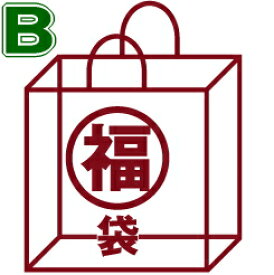 B

福

袋